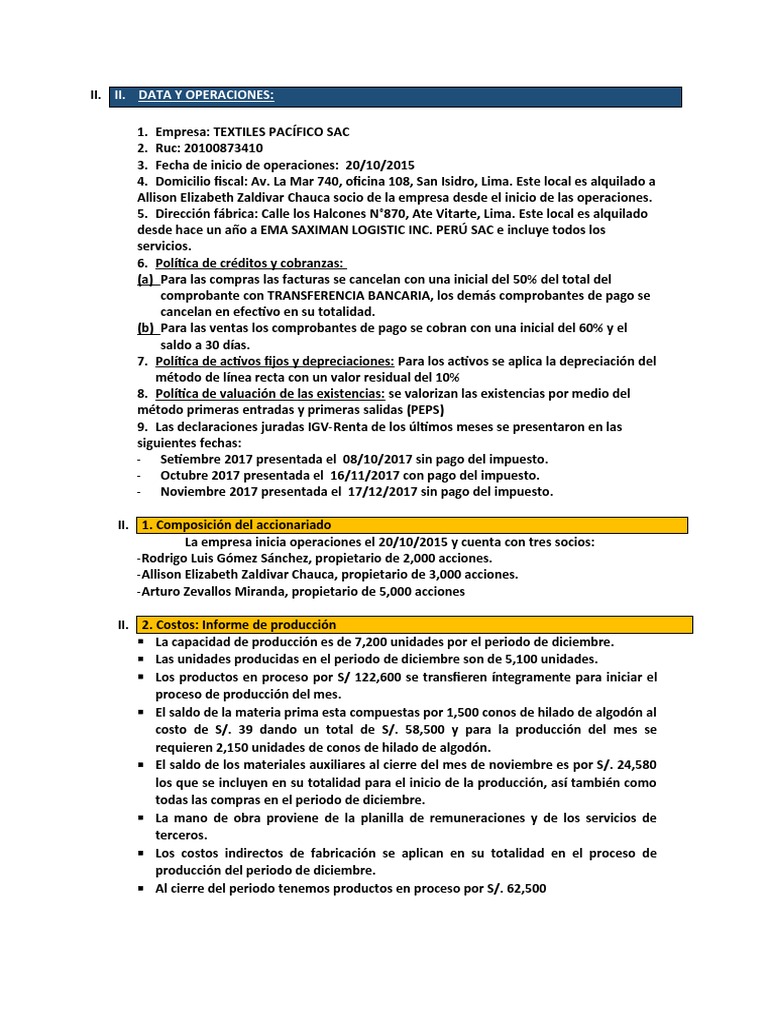 II. II. DATA Y OPERACIONES:

1. Empresa: TEXTILES PACÍFICO SAC
2. Ruc: 20100873410
3. Fecha de inicio de operaciones: 20/10/2015
4. Domicilio fiscal: Av. La Mar 740, oficina 108, San Isidro, Lima. Este local es alquilado a Allison Elizabeth Zaldivar Chauca socio de la empresa desde el inicio de las operaciones.
5. Dirección fábrica: Calle los Halcones N°870, Ate Vitarte, Lima. Este local es alquilado desde hace un año a EMA SAXIMAN LOGISTIC INC. PERÚ SAC e incluye todos los servicios.
6. Política de créditos y cobranzas:
(a) Para las compras las facturas se cancelan con una inicial del 50% del total del comprobante con TRANSFERENCIA BANCARIA, los demás comprobantes de pago se cancelan en efectivo en su totalidad.
(b) Para las ventas los comprobantes de pago se cobran con una inicial del 60% y el saldo a 30 días.
7. Política de activos fijos y depreciaciones: Para los activos se aplica la depreciación del método de línea recta con un valor residual del 10%
8. Política de valuación de las existencias: se valorizan las existencias por medio del método primeras entradas y primeras salidas (PEPS)
9. Las declaraciones juradas IGV-Renta de los últimos meses se presentaron en las siguientes fechas:
- Setiembre 2017 presentada el 08/10/2017 sin pago del impuesto.
- Octubre 2017 presentada el 16/11/2017 con pago del impuesto.
- Noviembre 2017 presentada el 17/12/2017 sin pago del impuesto.

II. 1. Composición del accionariado
La empresa inicia operaciones el 20/10/2015 y cuenta con tres socios:
-Rodrigo Luis Gómez Sánchez, propietario de 2,000 acciones.
-Allison Elizabeth Zaldivar Chauca, propietario de 3,000 acciones.
-Arturo Zevallos Miranda, propietario de 5,000 acciones

II. 2. Costos: Informe de producción
▪ La capacidad de producción es de 7,200 unidades por el periodo de diciembre.
▪ Las unidades producidas en el periodo de diciembre son de 5,100 unidades.
▪ Los productos en proceso por S/ 122,600 se transfieren íntegramente para iniciar el proceso de producción del mes.
▪ El saldo de la materia prima esta compuestas por 1,500 conos de hilado de algodón al costo de S/. 39 dando un total de S/. 58,500 y para la producción del mes se requieren 2,150 unidades de conos de hilado de algodón.
▪ El saldo de los materiales auxiliares al cierre del mes de noviembre es por S/. 24,580 los que se incluyen en su totalidad para el inicio de la producción, así también como todas las compras en el periodo de diciembre.
▪ La mano de obra proviene de la planilla de remuneraciones y de los servicios de terceros.
▪ Los costos indirectos de fabricación se aplican en su totalidad en el proceso de producción del periodo de diciembre.
▪ Al cierre del periodo tenemos productos en proceso por S/. 62,500